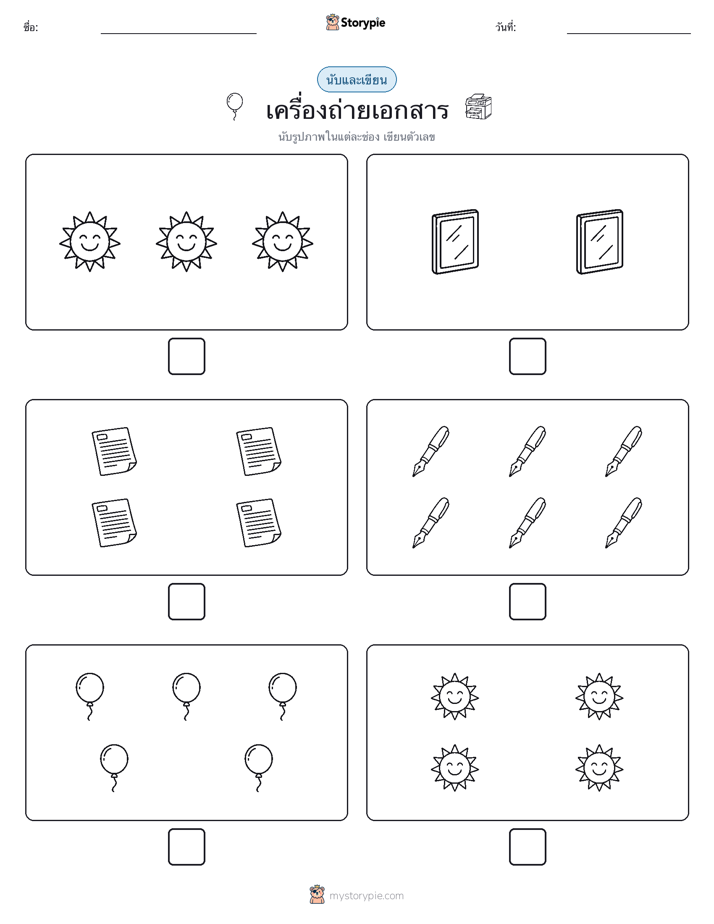 ชื่อ:

Storypie

วันที่:

นับและเขียน

เครื่องถ่ายเอกสาร

นับรูปภาพในแต่ละช่อง เขียนตัวเลข

mystorypie.com